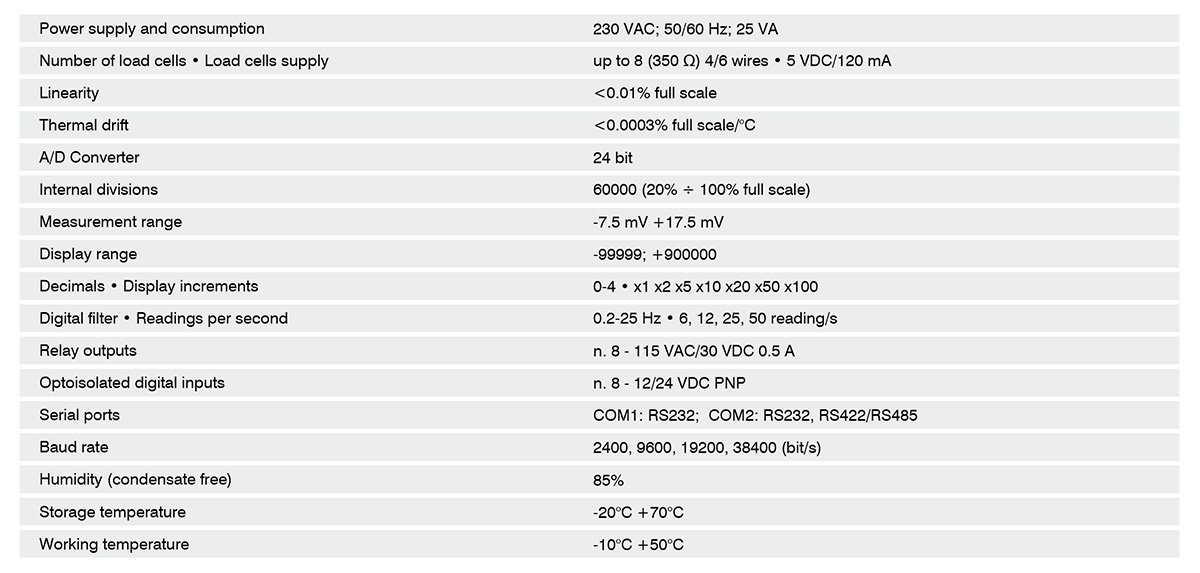 | Power supply and consumption | 230 VAC; 50/60 Hz; 25 VA |
|---|---|
| Number of load cells • Load cells supply | up to 8 (350 Ω) 4/6 wires • 5 VDC/120 mA |
| Linearity | <0.01% full scale |
| Thermal drift | <0.0003% full scale/°C |
| A/D Converter | 24 bit |
| Internal divisions | 60000 (20% ÷ 100% full scale) |
| Measurement range | -7.5 mV +17.5 mV |
| Display range | -99999; +900000 |
| Decimals • Display increments | 0-4 • x1 x2 x5 x10 x20 x50 x100 |
| Digital filter • Readings per second | 0.2-25 Hz • 6, 12, 25, 50 reading/s |
| Relay outputs | n. 8 - 115 VAC/30 VDC 0.5 A |
| Optoisolated digital inputs | n. 8 - 12/24 VDC PNP |
| Serial ports | COM1: RS232; COM2: RS232, RS422/RS485 |
| Baud rate | 2400, 9600, 19200, 38400 (bit/s) |
| Humidity (condensate free) | 85% |
| Storage temperature | -20°C +70°C |
| Working temperature | -10°C +50°C |